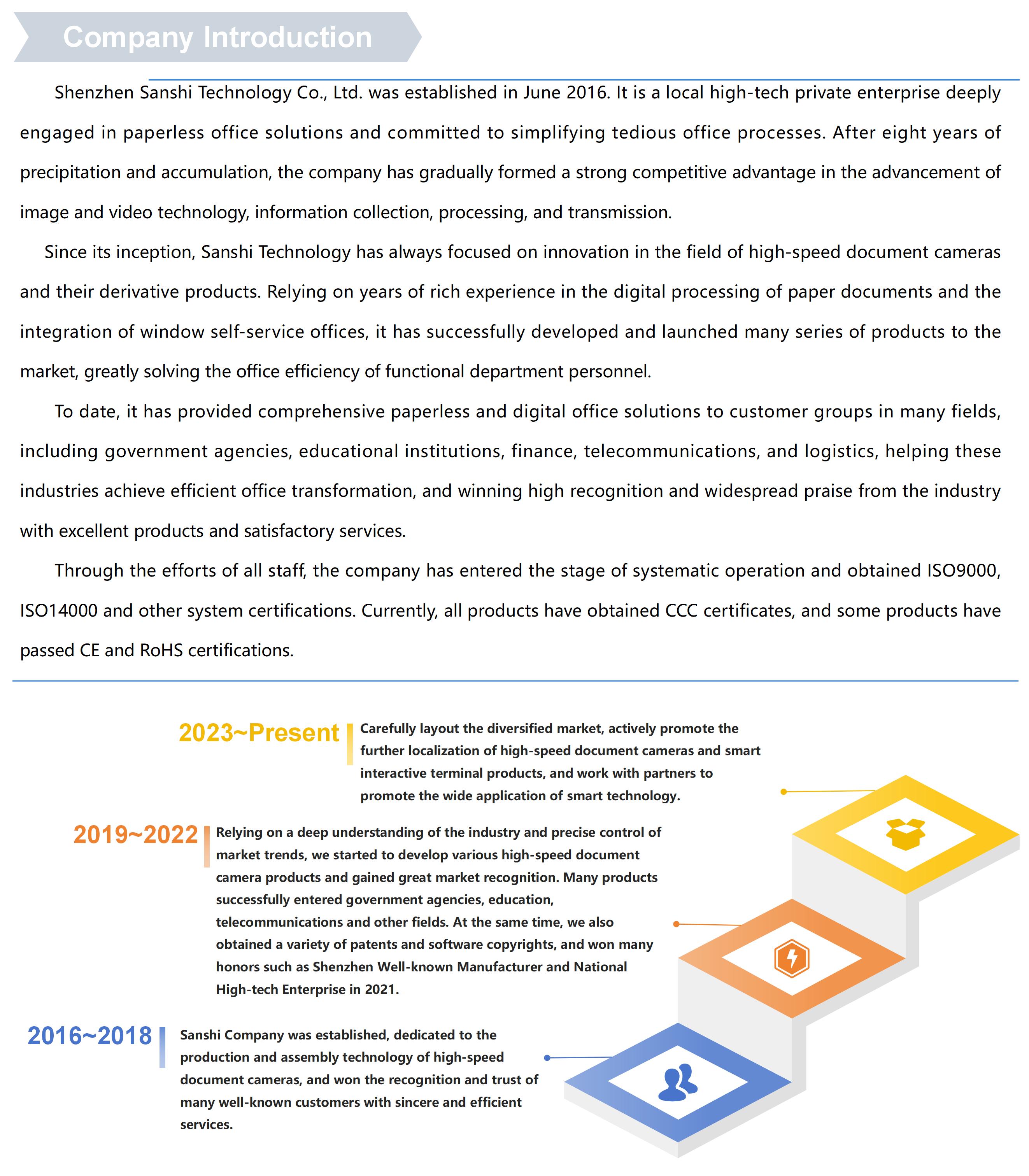 Company Introduction

Shenzhen Sanshi Technology Co., Ltd. was established in June 2016. It is a local high-tech private enterprise deeply engaged in paperless office solutions and committed to simplifying tedious office processes. After eight years of precipitation and accumulation, the company has gradually formed a strong competitive advantage in the advancement of image and video technology, information collection, processing, and transmission.

Since its inception, Sanshi Technology has always focused on innovation in the field of high-speed document cameras and their derivative products. Relying on years of rich experience in the digital processing of paper documents and the integration of window self-service offices, it has successfully developed and launched many series of products to the market, greatly solving the office efficiency of functional department personnel.

To date, it has provided comprehensive paperless and digital office solutions to customer groups in many fields, including government agencies, educational institutions, finance, telecommunications, and logistics, helping these industries achieve efficient office transformation, and winning high recognition and widespread praise from the industry with excellent products and satisfactory services.

Through the efforts of all staff, the company has entered the stage of systematic operation and obtained ISO9000, ISO14000 and other system certifications. Currently, all products have obtained CCC certificates, and some products have passed CE and RoHS certifications.

2023~Present

Carefully layout the diversified market, actively promote the further localization of high-speed document cameras and smart interactive terminal products, and work with partners to promote the wide application of smart technology.

2019~2022

Relying on a deep understanding of the industry and precise control of market trends, we started to develop various high-speed document camera products and gained great market recognition. Many products successfully entered government agencies, education, telecommunications and other fields. At the same time, we also obtained a variety of patents and software copyrights, and won many honors such as Shenzhen Well-known Manufacturer and National High-tech Enterprise in 2021.

2016~2018

Sanshi Company was established, dedicated to the production and assembly technology of high-speed document cameras, and won the recognition and trust of many well-known customers with sincere and efficient services.